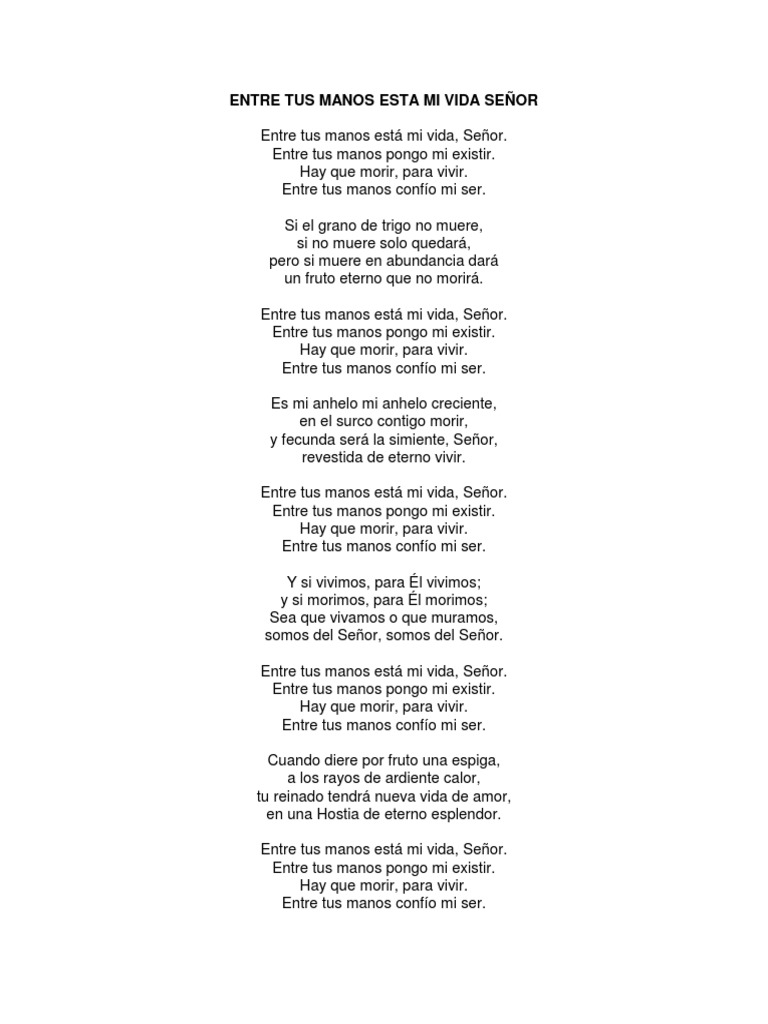 ENTRE TUS MANOS ESTA MI VIDA SEÑOR

Entre tus manos está mi vida, Señor.
Entre tus manos pongo mi existir.
Hay que morir, para vivir.
Entre tus manos confío mi ser.

Si el grano de trigo no muere,
si no muere solo quedará,
pero si muere en abundancia dará
un fruto eterno que no morirá.

Entre tus manos está mi vida, Señor.
Entre tus manos pongo mi existir.
Hay que morir, para vivir.
Entre tus manos confío mi ser.

Es mi anhelo mi anhelo creciente,
en el surco contigo morir,
y fecunda será la simiente, Señor,
revestida de eterno vivir.

Entre tus manos está mi vida, Señor.
Entre tus manos pongo mi existir.
Hay que morir, para vivir.
Entre tus manos confío mi ser.

Y si vivimos, para Él vivimos;
y si morimos, para Él morimos;
Sea que vivamos o que muramos,
somos del Señor, somos del Señor.

Entre tus manos está mi vida, Señor.
Entre tus manos pongo mi existir.
Hay que morir, para vivir.
Entre tus manos confío mi ser.

Cuando diere por fruto una espiga,
a los rayos de ardiente calor,
tu reinado tendrá nueva vida de amor,
en una Hostia de eterno esplendor.

Entre tus manos está mi vida, Señor.
Entre tus manos pongo mi existir.
Hay que morir, para vivir.
Entre tus manos confío mi ser.